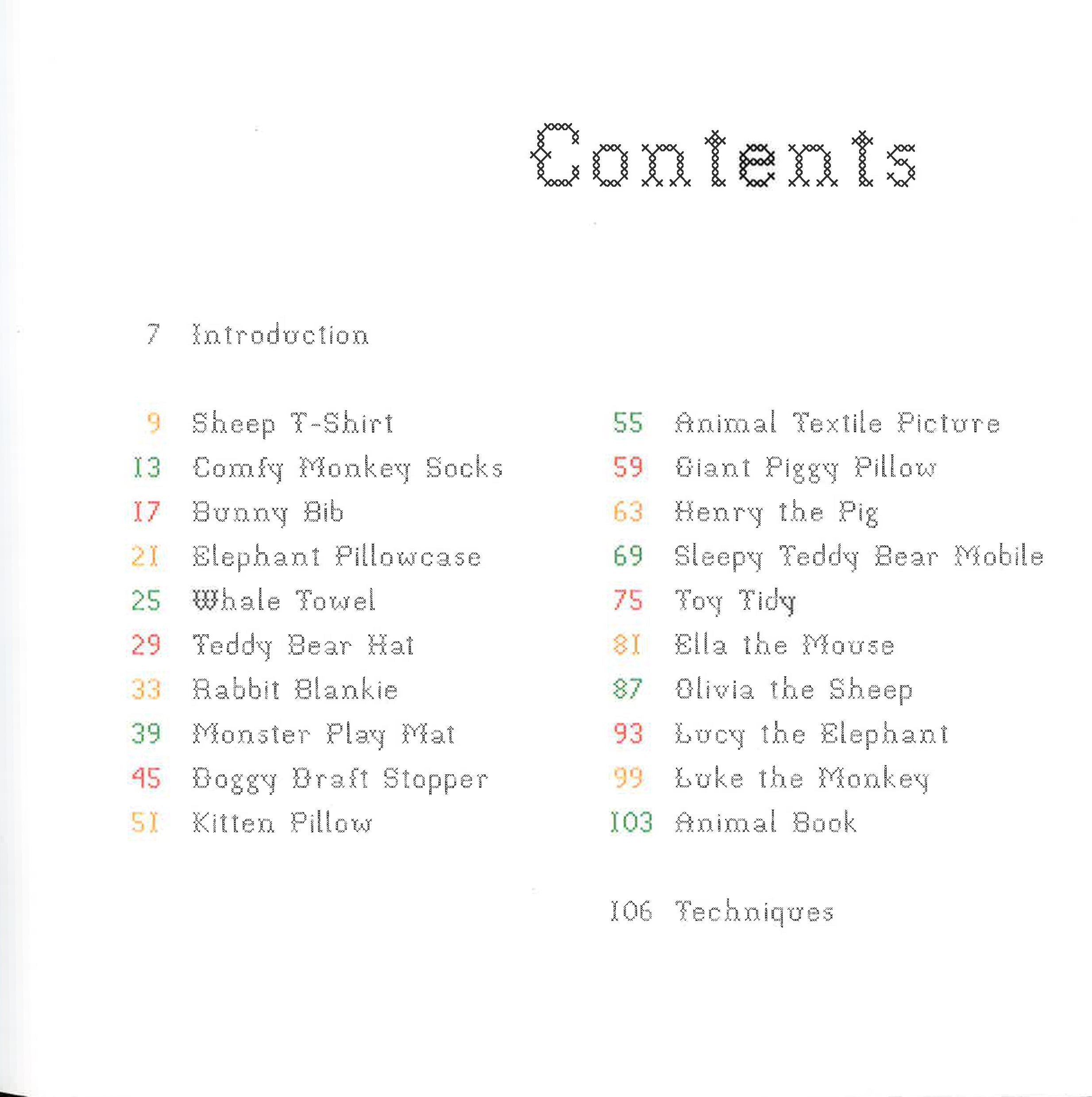 Contents

7 Introduction

9 Sheep T-Shirt
13 Comfy Monkey Socks
17 Bunny Bib
21 Elephant Pillowcase
25 Whale Towel
29 Teddy Bear Hat
33 Rabbit Blankie
39 Monster Play Mat
45 Doggy Draft Stopper
51 Kitten Pillow

55 Animal Textile Picture
59 Giant Piggy Pillow
63 Henry the Pig
69 Sleepy Teddy Bear Mobile
75 Toy Tidy
81 Ella the Mouse
87 Olivia the Sheep
93 Lucy the Elephant
99 Luke the Monkey
103 Animal Book

106 Techniques